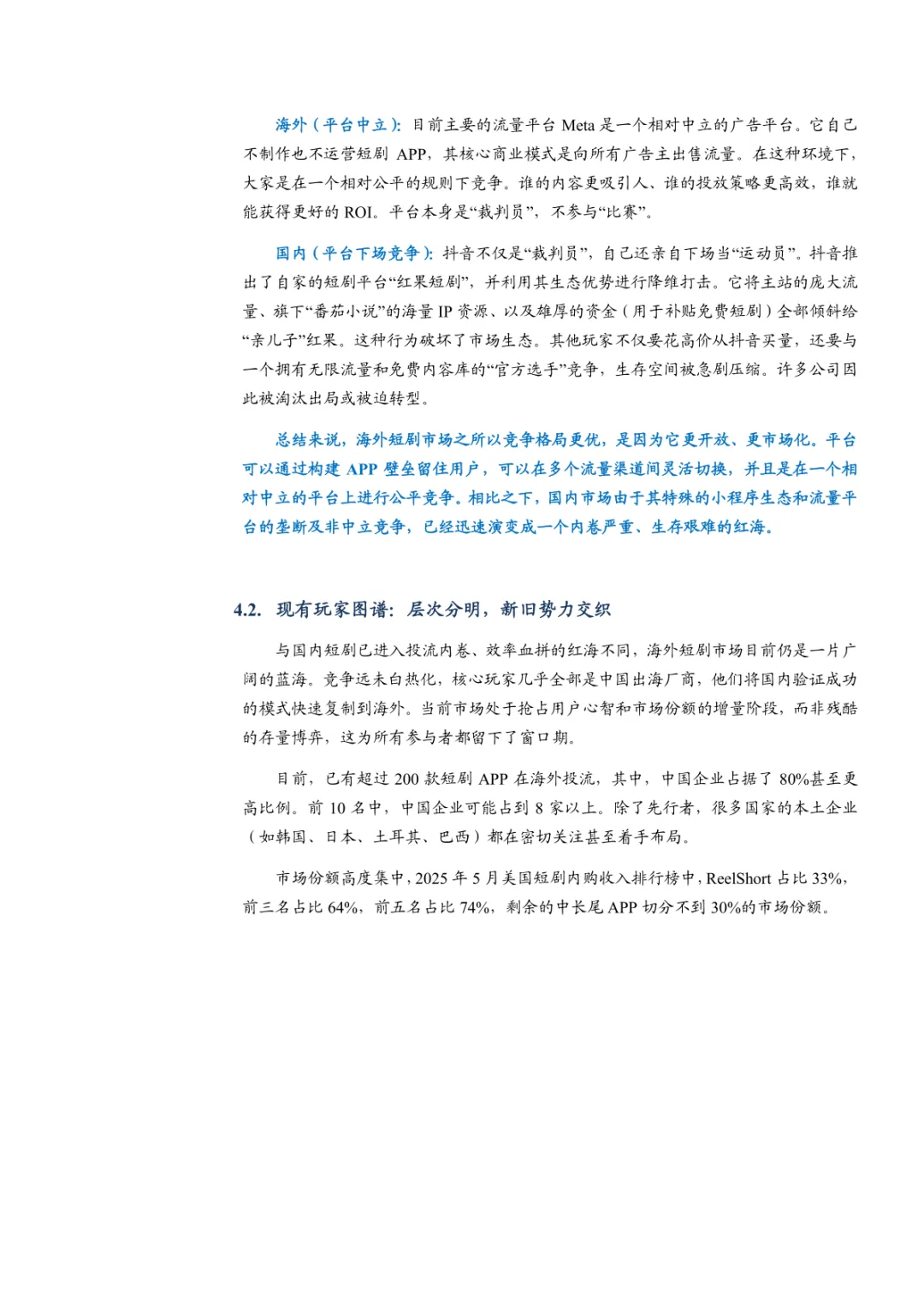 海外（平台中立）：目前主要的流量平台 Meta 是一个相对中立的广告平台。它自己不制作也不运营短剧 APP，其核心商业模式是向所有广告主出售流量。在这种环境下，大家是在一个相对公平的规则下竞争。谁的内容更吸引人、谁的投放策略更高效，谁就能获得更好的 ROI。平台本身是“裁判员”，不参与“比赛”。

国内（平台下场竞争）：抖音不仅是“裁判员”，自己还亲自下场当“运动员”。抖音推出了自家的短剧平台“红果短剧”，并利用其生态优势进行降维打击。它将主站的庞大流量、旗下“番茄小说”的海量 IP 资源、以及雄厚的资金（用于补贴免费短剧）全部倾斜给“亲儿子”红果。这种行为破坏了市场生态。其他玩家不仅要花高价从抖音买量，还要与一个拥有无限流量和免费内容库的“官方选手”竞争，生存空间被急剧压缩。许多公司因此被淘汰出局或被迫转型。

总结来说，海外短剧市场之所以竞争格局更优，是因为它更开放、更市场化。平台可以通过构建 APP 壁垒留住用户，可以在多个流量渠道间灵活切换，并且是在一个相对中立的平台上进行公平竞争。相比之下，国内市场由于其特殊的小程序生态和流量平台的垄断及非中立竞争，已经迅速演变成一个内卷严重、生存艰难的红海。

4.2. 现有玩家图谱：层次分明，新旧势力交织

与国内短剧已进入投流内卷、效率血拼的红海不同，海外短剧市场目前仍是一片广阔的蓝海。竞争远未白热化，核心玩家几乎全部是中国出海厂商，他们将国内验证成功的模式快速复制到海外。当前市场处于抢占用户心智和市场份额的增量阶段，而非残酷的存量博弈，这为所有参与者都留下了窗口期。

目前，已有超过 200 款短剧 APP 在海外投流，其中，中国企业占据了 80%甚至更高比例。前 10 名中，中国企业可能占到 8 家以上。除了先行者，很多国家的本土企业（如韩国、日本、土耳其、巴西）都在密切关注甚至着手布局。

市场份额高度集中，2025 年 5 月美国短剧内购收入排行榜中，ReelShort 占比 33%，前三名占比 64%，前五名占比 74%，剩余的中长尾 APP 切分不到 30%的市场份额。